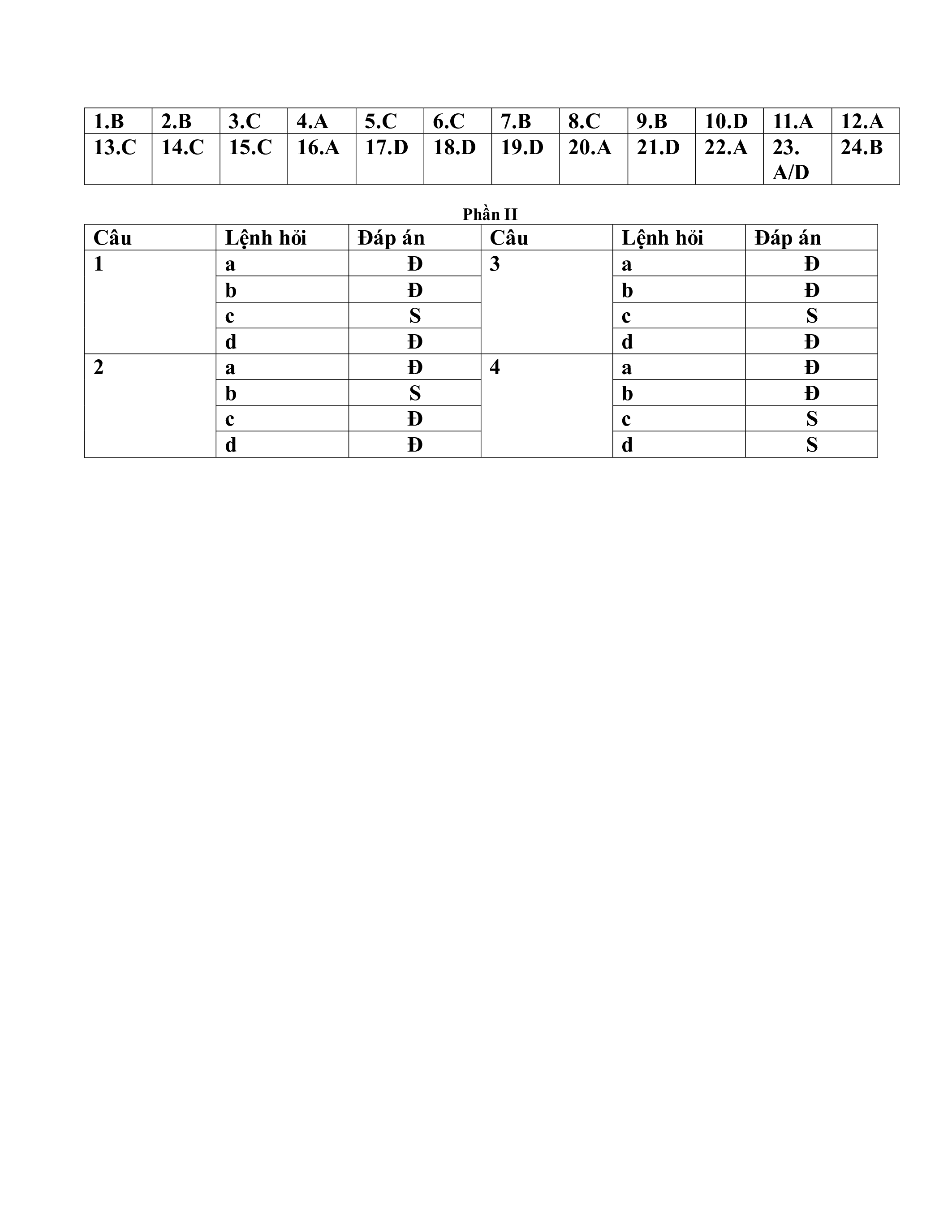 | 1.B | 2.B | 3.C | 4.A | 5.C | 6.C | 7.B | 8.C | 9.B | 10.D | 11.A | 12.A |
|---|---|---|---|---|---|---|---|---|---|---|---|
| 13.C | 14.C | 15.C | 16.A | 17.D | 18.D | 19.D | 20.A | 21.D | 22.A | 23. A/D | 24.B |

Phần II

| Câu | Lệnh hỏi | Đáp án | Câu | Lệnh hỏi | Đáp án |
|---|---|---|---|---|---|
| 1 | a | Đ | 3 | a | Đ |
| | b | Đ | | b | Đ |
| | c | S | | c | S |
| | d | Đ | | d | Đ |
| 2 | a | Đ | 4 | a | Đ |
| | b | S | | b | Đ |
| | c | Đ | | c | S |
| | d | Đ | | d | S |